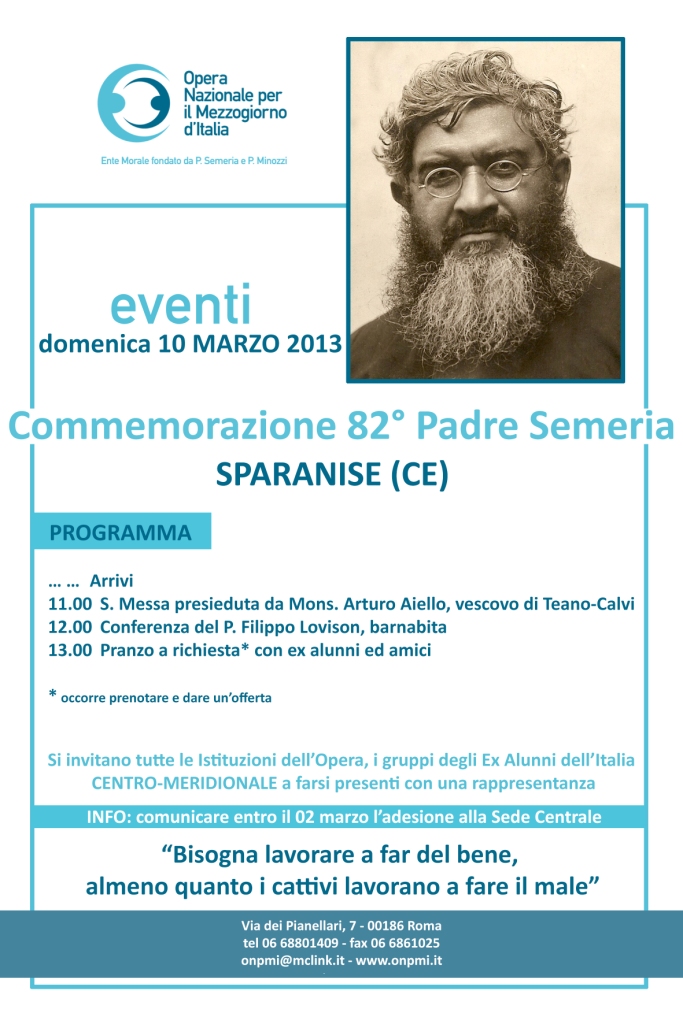 Opera Nazionale per il Mezzogiorno d'Italia

Ente Morale fondato da P. Semeria e P. Minozzi

eventi
domenica 10 MARZO 2013

Commemorazione 82° Padre Semeria
SPARANISE (CE)

PROGRAMMA

… … Arrivi
11.00 S. Messa presieduta da Mons. Arturo Aiello, vescovo di Teano-Calvi
12.00 Conferenza del P. Filippo Lovison, barnabita
13.00 Pranzo a richiesta* con ex alunni ed amici

* occorre prenotare e dare un'offerta

Si invitano tutte le Istituzioni dell'Opera, i gruppi degli Ex Alunni dell'Italia CENTRO-MERIDIONALE a farsi presenti con una rappresentanza

INFO: comunicare entro il 02 marzo l'adesione alla Sede Centrale

"Bisogna lavorare a far del bene, almeno quanto i cattivi lavorano a fare il male"

Via dei Pianellari, 7 - 00186 Roma
tel 06 68801409 - fax 06 6861025
onpmi@mclink.it - www.onpmi.it